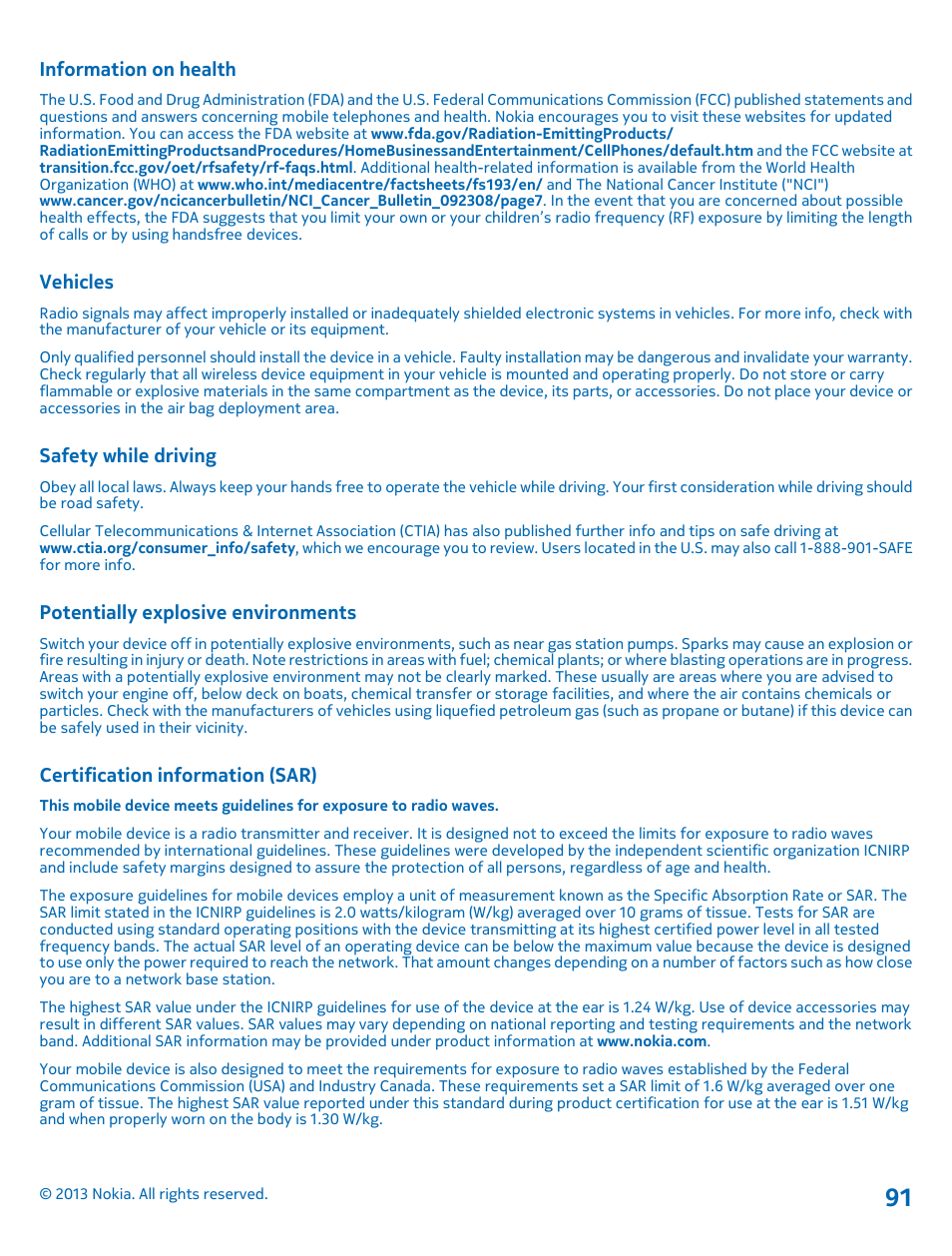 Information on health

The U.S. Food and Drug Administration (FDA) and the U.S. Federal Communications Commission (FCC) published statements and questions and answers concerning mobile telephones and health. Nokia encourages you to visit these websites for updated information. You can access the FDA website at www.fda.gov/Radiation-EmittingProducts/RadiationEmittingProductsandProcedures/HomeBusinessandEntertainment/CellPhones/default.htm and the FCC website at transition.fcc.gov/oet/rfsafety/rf-faqs.html. Additional health-related information is available from the World Health Organization (WHO) at www.who.int/mediacentre/factsheets/fs193/en/ and The National Cancer Institute ("NCI") www.cancer.gov/ncicancerbulletin/NCI_Cancer_Bulletin_092308/page7. In the event that you are concerned about possible health effects, the FDA suggests that you limit your own or your children's radio frequency (RF) exposure by limiting the length of calls or by using handsfree devices.

Vehicles

Radio signals may affect improperly installed or inadequately shielded electronic systems in vehicles. For more info, check with the manufacturer of your vehicle or its equipment.

Only qualified personnel should install the device in a vehicle. Faulty installation may be dangerous and invalidate your warranty. Check regularly that all wireless device equipment in your vehicle is mounted and operating properly. Do not store or carry flammable or explosive materials in the same compartment as the device, its parts, or accessories. Do not place your device or accessories in the air bag deployment area.

Safety while driving

Obey all local laws. Always keep your hands free to operate the vehicle while driving. Your first consideration while driving should be road safety.

Cellular Telecommunications & Internet Association (CTIA) has also published further info and tips on safe driving at www.ctia.org/consumer_info/safety, which we encourage you to review. Users located in the U.S. may also call 1-888-901-SAFE for more info.

Potentially explosive environments

Switch your device off in potentially explosive environments, such as near gas station pumps. Sparks may cause an explosion or fire resulting in injury or death. Note restrictions in areas with fuel; chemical plants; or where blasting operations are in progress. Areas with a potentially explosive environment may not be clearly marked. These usually are areas where you are advised to switch your engine off, below deck on boats, chemical transfer or storage facilities, and where the air contains chemicals or particles. Check with the manufacturers of vehicles using liquefied petroleum gas (such as propane or butane) if this device can be safely used in their vicinity.

Certification information (SAR)

This mobile device meets guidelines for exposure to radio waves.

Your mobile device is a radio transmitter and receiver. It is designed not to exceed the limits for exposure to radio waves recommended by international guidelines. These guidelines were developed by the independent scientific organization ICNIRP and include safety margins designed to assure the protection of all persons, regardless of age and health.

The exposure guidelines for mobile devices employ a unit of measurement known as the Specific Absorption Rate or SAR. The SAR limit stated in the ICNIRP guidelines is 2.0 watts/kilogram (W/kg) averaged over 10 grams of tissue. Tests for SAR are conducted using standard operating positions with the device transmitting at its highest certified power level in all tested frequency bands. The actual SAR level of an operating device can be below the maximum value because the device is designed to use only the power required to reach the network. That amount changes depending on a number of factors such as how close you are to a network base station.

The highest SAR value under the ICNIRP guidelines for use of the device at the ear is 1.24 W/kg. Use of device accessories may result in different SAR values. SAR values may vary depending on national reporting and testing requirements and the network band. Additional SAR information may be provided under product information at www.nokia.com.

Your mobile device is also designed to meet the requirements for exposure to radio waves established by the Federal Communications Commission (USA) and Industry Canada. These requirements set a SAR limit of 1.6 W/kg averaged over one gram of tissue. The highest SAR value reported under this standard during product certification for use at the ear is 1.51 W/kg and when properly worn on the body is 1.30 W/kg.

© 2013 Nokia. All rights reserved.

91